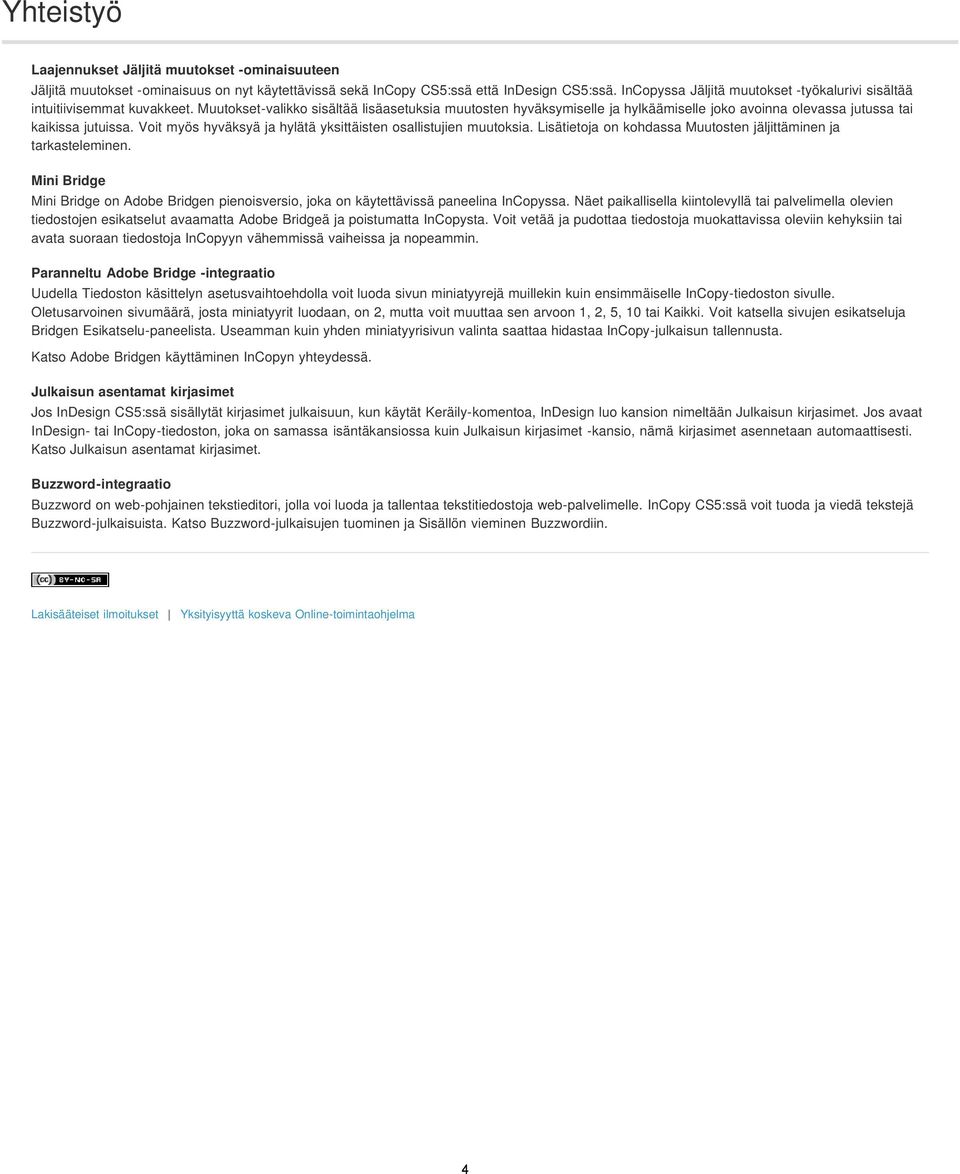 Yhteistyö

Laajennukset Jäljitä muutokset -ominaisuuteen

Jäljitä muutokset -ominaisuus on nyt käytettävissä sekä InCopy CS5:ssä että InDesign CS5:ssä. InCopyssa Jäljitä muutokset -työkalurivi sisältää intuitiivisemmat kuvakkeet. Muutokset-valikko sisältää lisäasetuksia muutosten hyväksymiselle ja hylkäämiselle joko avoinna olevassa jutussa tai kaikissa jutuissa. Voit myös hyväksyä ja hylätä yksittäisten osallistujien muutoksia. Lisätietoja on kohdassa Muutosten jäljittäminen ja tarkasteleminen.

Mini Bridge

Mini Bridge on Adobe Bridgen pienoisversio, joka on käytettävissä paneelina InCopyssa. Näet paikallisella kiintolevyllä tai palvelimella olevien tiedostojen esikatselut avaamatta Adobe Bridgeä ja poistumatta InCopysta. Voit vetää ja pudottaa tiedostoja muokattavissa oleviin kehyksiin tai avata suoraan tiedostoja InCopyyn vähemmissä vaiheissa ja nopeammin.

Paranneltu Adobe Bridge -integraatio

Uudella Tiedoston käsittelyn asetusvaihtoehdolla voit luoda sivun miniatyyrejä muillekin kuin ensimmäiselle InCopy-tiedoston sivulle. Oletusarvoinen sivumäärä, josta miniatyyrit luodaan, on 2, mutta voit muuttaa sen arvoon 1, 2, 5, 10 tai Kaikki. Voit katsella sivujen esikatseluja Bridgen Esikatselu-paneelista. Useamman kuin yhden miniatyyrisivun valinta saattaa hidastaa InCopy-julkaisun tallennusta.

Katso Adobe Bridgen käyttäminen InCopyn yhteydessä.

Julkaisun asentamat kirjasimet

Jos InDesign CS5:ssä sisällytät kirjasimet julkaisuun, kun käytät Keräily-komentoa, InDesign luo kansion nimeltään Julkaisun kirjasimet. Jos avaat InDesign- tai InCopy-tiedoston, joka on samassa isäntäkansiossa kuin Julkaisun kirjasimet -kansio, nämä kirjasimet asennetaan automaattisesti. Katso Julkaisun asentamat kirjasimet.

Buzzword-integraatio

Buzzword on web-pohjainen tekstieditori, jolla voi luoda ja tallentaa tekstitiedostoja web-palvelimelle. InCopy CS5:ssä voit tuoda ja viedä tekstejä Buzzword-julkaisuista. Katso Buzzword-julkaisujen tuominen ja Sisällön vieminen Buzzwordiin.

cc BY-NC-SA

Lakisääteiset ilmoitukset | Yksityisyyttä koskeva Online-toimintaohjelma

4